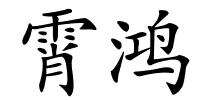 霄鸿